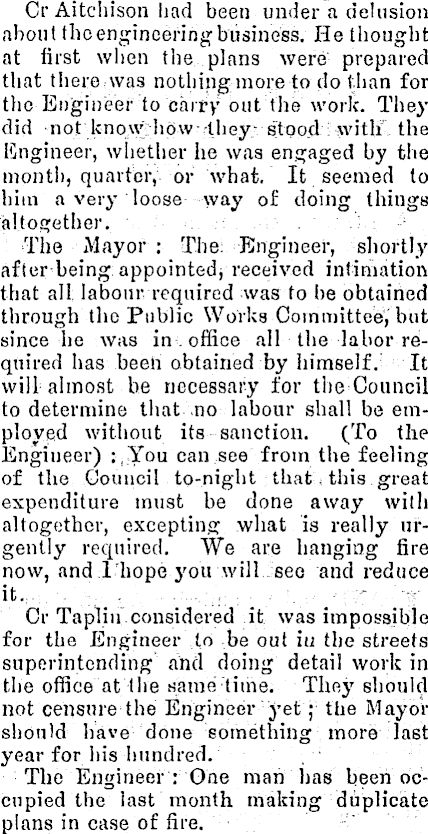 Cr Aitchison had been under a delusion about the engineering business. He thought at first when the plans were prepared that there was nothing more to do than for the Engineer to carry out the work. They did not know how they stood with the Engineer, whether he was engaged by the month, quarter, or what. It seemed to him a very loose way of doing things altogether.

The Mayor: The Engineer, shortly after being appointed, received intimation that all labour required was to be obtained through the Public Works Committee, but since he was in office all the labor required has been obtained by himself. It will almost be necessary for the Council to determine that no labour shall be employed without its sanction. (To the Engineer): You can see from the feeling of the Council to-night that this great expenditure must be done away with altogether, excepting what is really urgently required. We are hanging fire now, and I hope you will see and reduce it.

Cr Taplin considered it was impossible for the Engineer to be out in the streets superintending and doing detail work in the office at the same time. They should not censure the Engineer yet; the Mayor should have done something more last year for his hundred.

The Engineer: One man has been occupied the last month making duplicate plans in case of fire.